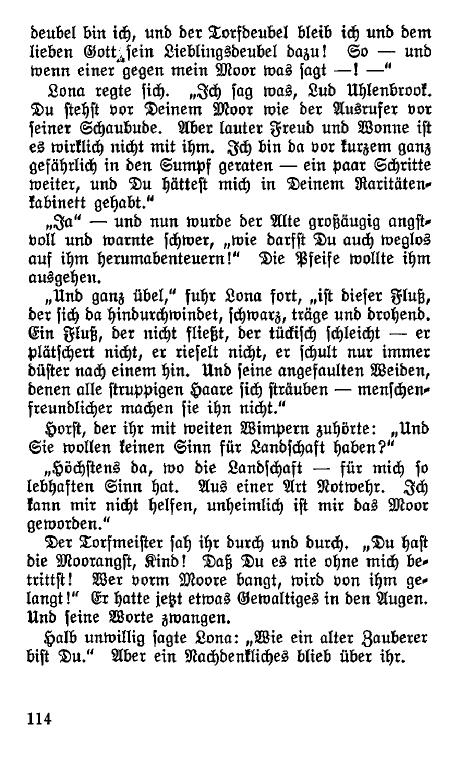 deubel bin ich, und der Torfdeubel bleib ich und dem lieben Gott sein Lieblingsdeubel dazu! So — und wenn einer gegen mein Moor was sagt —! —"

Lona regte sich. „Ich sag was, Lud Uhlenbrook. Du stehst vor Deinem Moor wie der Ausrufer vor seiner Schaubude. Aber lauter Freud und Wonne ist es wirklich nicht mit ihm. Ich bin da vor kurzem ganz gefährlich in den Sumpf geraten — ein paar Schritte weiter, und Du hättest mich in Deinem Raritätenkabinett gehabt."

„Ja" — und nun wurde der Alte großäugig angstvoll und warnte schwer, „wie darfst Du auch weglos auf ihm herumabenteuern!" Die Pfeife wollte ihm ausgehen.

„Und ganz übel," fuhr Lona fort, „ist dieser Fluß, der sich da hindurchwindet, schwarz, träge und drohend. Ein Fluß, der nicht fließt, der tückisch schleicht — er plätschert nicht, er rieselt nicht, er schult nur immer düster nach einem hin. Und seine angefaulten Weiden, denen alle struppigen Haare sich sträuben — menschenfreundlicher machen sie ihn nicht."

Horst, der ihr mit weiten Wimpern zuhörte: „Und Sie wollen keinen Sinn für Landschaft haben?"

„Höchstens da, wo die Landschaft — für mich so lebhaften Sinn hat. Aus einer Art Notwehr. Ich kann mir nicht helfen, unheimlich ist mir das Moor geworden."

Der Torfmeister sah ihr durch und durch. „Du hast die Moorangst, Kind! Daß Du es nie ohne mich betrittst! Wer vorm Moore bangt, wird von ihm gelangt!" Er hatte jetzt etwas Gewaltiges in den Augen. Und seine Worte zwangen.

Halb unwillig sagte Lona: „Wie ein alter Zauberer bist Du." Aber ein Nachdenkliches blieb über ihr.

114